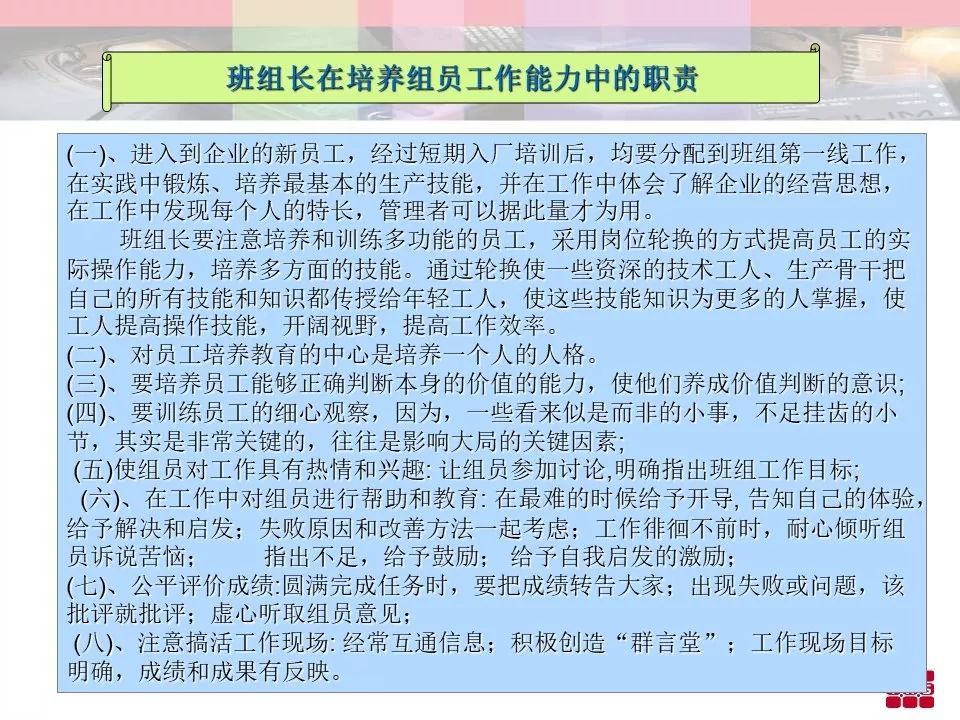 班组长在培养组员工作能力中的职责

(一)、进入到企业的新员工，经过短期入厂培训后，均要分配到班组第一线工作，在实践中锻炼、培养最基本的生产技能，并在工作中体会了解企业的经营思想，在工作中发现每个人的特长，管理者可以据此量才为用。

班组长要注意培养和训练多功能的员工，采用岗位轮换的方式提高员工的实际操作能力，培养多方面的技能。通过轮换使一些资深的技术工人、生产骨干把自己的所有技能和知识都传授给年轻工人，使这些技能知识为更多的人掌握，使工人提高操作技能，开阔视野，提高工作效率。

(二)、对员工培养教育的中心是培养一个人的人格。

(三)、要培养员工能够正确判断本身的价值的能力，使他们养成价值判断的意识;

(四)、要训练员工的细心观察，因为，一些看来似是而非的小事，不足挂齿的小节，其实是非常关键的，往往是影响大局的关键因素;

(五)使组员对工作具有热情和兴趣: 让组员参加讨论,明确指出班组工作目标;

(六)、在工作中对组员进行帮助和教育: 在最难的时候给予开导, 告知自己的体验，给予解决和启发；失败原因和改善方法一起考虑；工作徘徊不前时，耐心倾听组员诉说苦恼；　　指出不足，给予鼓励；　给予自我启发的激励；

(七)、公平评价成绩:圆满完成任务时，要把成绩转告大家；出现失败或问题，该批评就批评；虚心听取组员意见；

(八)、注意搞活工作现场: 经常互通信息；积极创造“群言堂”；工作现场目标明确，成绩和成果有反映。